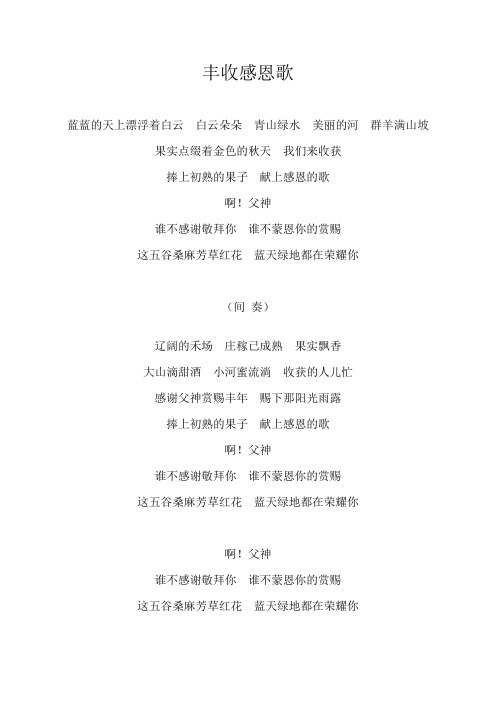 丰收感恩歌

蓝蓝的天上漂浮着白云　白云朵朵　青山绿水　美丽的河　群羊满山坡

果实点缀着金色的秋天　我们来收获

捧上初熟的果子　献上感恩的歌

啊！父神

谁不感谢敬拜你　谁不蒙恩你的赏赐

这五谷桑麻芳草红花　蓝天绿地都在荣耀你

（间 奏）

辽阔的禾场　庄稼已成熟　果实飘香

大山滴甜酒　小河蜜流淌　收获的人儿忙

感谢父神赏赐丰年　赐下那阳光雨露

捧上初熟的果子　献上感恩的歌

啊！父神

谁不感谢敬拜你　谁不蒙恩你的赏赐

这五谷桑麻芳草红花　蓝天绿地都在荣耀你

啊！父神

谁不感谢敬拜你　谁不蒙恩你的赏赐

这五谷桑麻芳草红花　蓝天绿地都在荣耀你